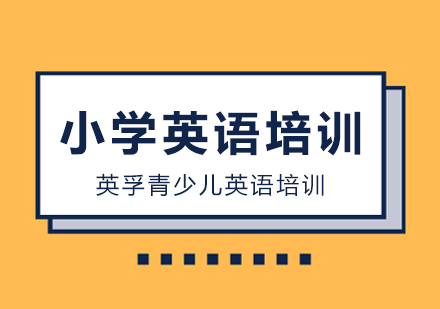 小学英语培训

英孚青少儿英语培训